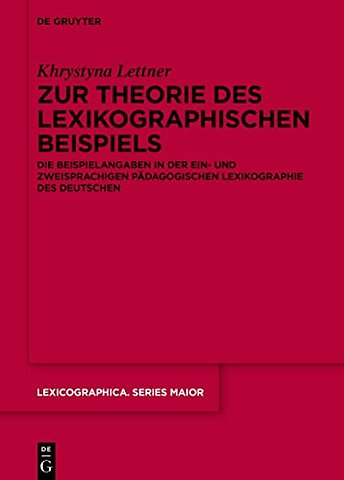 DE GRUYTER

Khrystyna Lettner

ZUR THEORIE DES LEXIKOGRAPHISCHEN BEISPIELS

DIE BEISPIELANGABEN IN DER EIN- UND ZWEISPRACHIGEN PÄDAGOGISCHEN LEXIKOGRAPHIE DES DEUTSCHEN

LEXICOGRAPHICA. SERIES MAIOR

DE
G